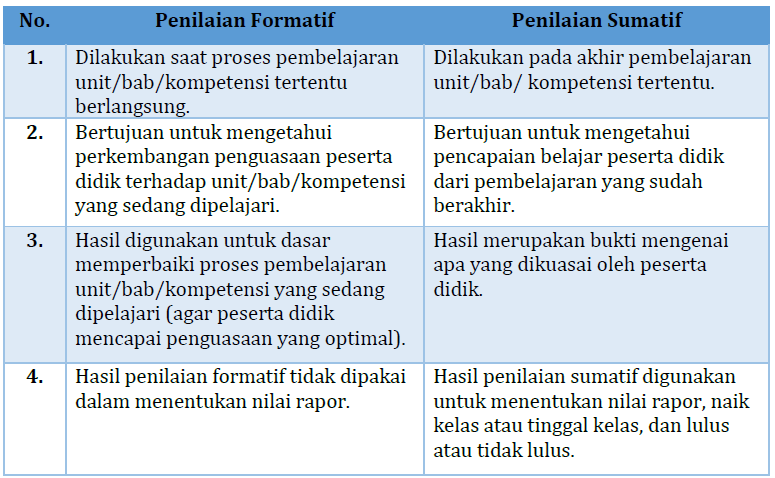 | No. | Penilaian Formatif | Penilaian Sumatif |
|---|---|---|
| 1. | Dilakukan saat proses pembelajaran unit/bab/kompetensi tertentu berlangsung. | Dilakukan pada akhir pembelajaran unit/bab/ kompetensi tertentu. |
| 2. | Bertujuan untuk mengetahui perkembangan penguasaan peserta didik terhadap unit/bab/kompetensi yang sedang dipelajari. | Bertujuan untuk mengetahui pencapaian belajar peserta didik dari pembelajaran yang sudah berakhir. |
| 3. | Hasil digunakan untuk dasar memperbaiki proses pembelajaran unit/bab/kompetensi yang sedang dipelajari (agar peserta didik mencapai penguasaan yang optimal). | Hasil merupakan bukti mengenai apa yang dikuasai oleh peserta didik. |
| 4. | Hasil penilaian formatif tidak dipakai dalam menentukan nilai rapor. | Hasil penilaian sumatif digunakan untuk menentukan nilai rapor, naik kelas atau tinggal kelas, dan lulus atau tidak lulus. |